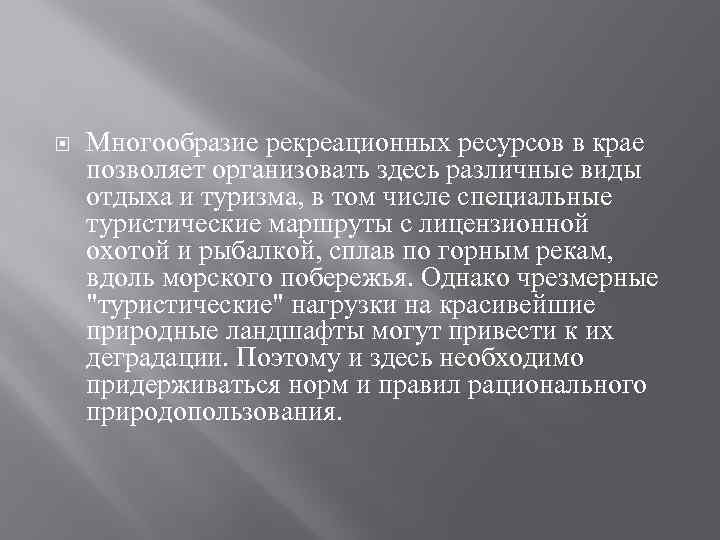 Многообразие рекреационных ресурсов в крае позволяет организовать здесь различные виды отдыха и туризма, в том числе специальные туристические маршруты с лицензионной охотой и рыбалкой, сплав по горным рекам, вдоль морского побережья. Однако чрезмерные "туристические" нагрузки на красивейшие природные ландшафты могут привести к их деградации. Поэтому и здесь необходимо придерживаться норм и правил рационального природопользования.